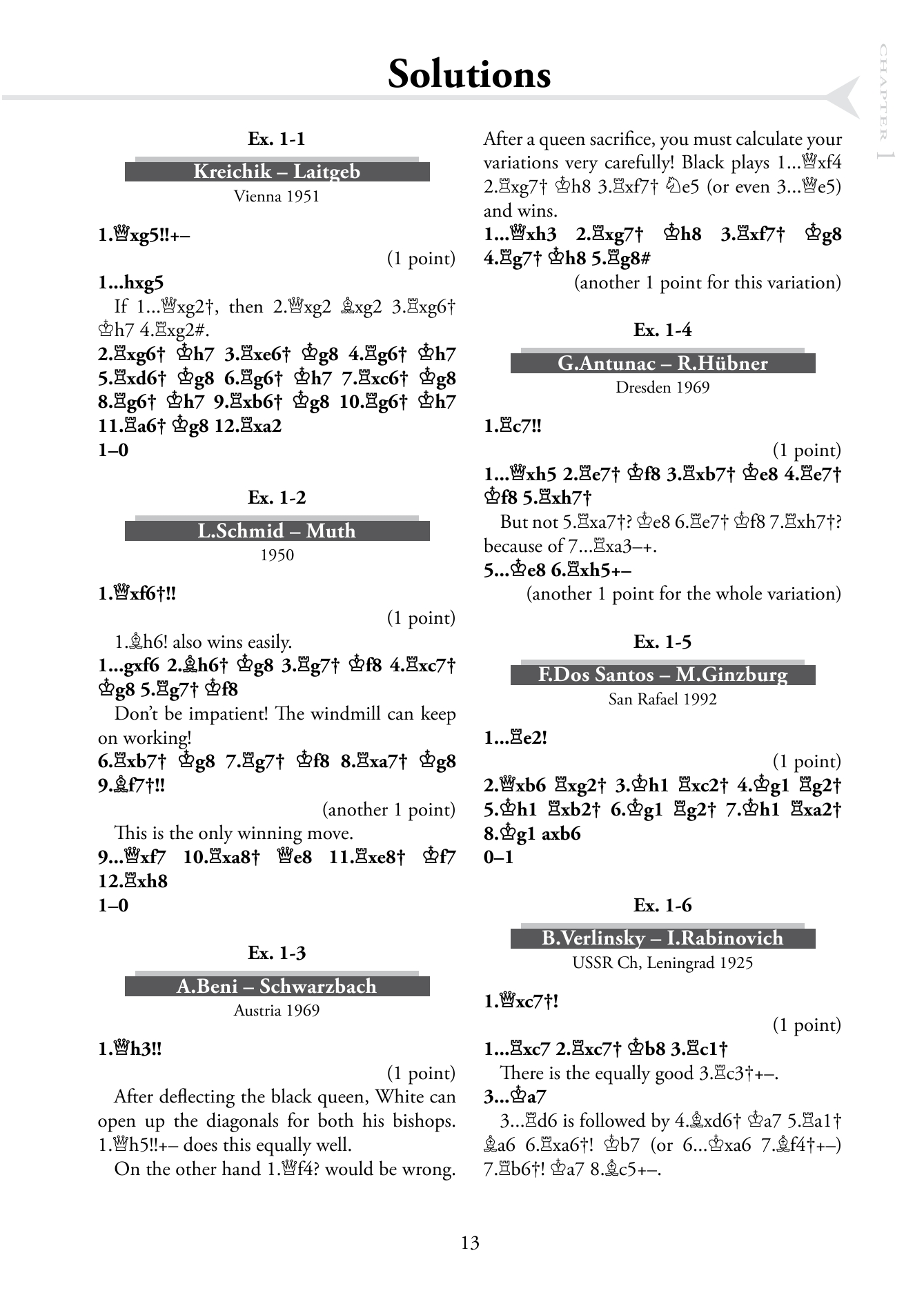 Solutions

CHAPTER 1

Ex. 1-1

Kreichik – Laitgeb

Vienna 1951

1.♕xg5!!+–

(1 point)

1...hxg5

If 1...♕xg2†, then 2.♕xg2 ♗xg2 3.♖xg6† ♔h7 4.♖xg2#.

2.♖xg6† ♔h7 3.♖xe6† ♔g8 4.♖g6† ♔h7 5.♖xd6† ♔g8 6.♖g6† ♔h7 7.♖xc6† ♔g8 8.♖g6† ♔h7 9.♖xb6† ♔g8 10.♖g6† ♔h7 11.♖a6† ♔g8 12.♖xa2

1–0

Ex. 1-2

L.Schmid – Muth

1950

1.♕xf6†!!

(1 point)

1.♗h6! also wins easily.

1...gxf6 2.♗h6† ♔g8 3.♖g7† ♔f8 4.♖xc7† ♔g8 5.♖g7† ♔f8

Don't be impatient! The windmill can keep on working!

6.♖xb7† ♔g8 7.♖g7† ♔f8 8.♖xa7† ♔g8 9.♗f7†!!

(another 1 point)

This is the only winning move.

9...♕xf7 10.♖xa8† ♕e8 11.♖xe8† ♔f7 12.♖xh8

1–0

Ex. 1-3

A.Beni – Schwarzbach

Austria 1969

1.♕h3!!

(1 point)

After deflecting the black queen, White can open up the diagonals for both his bishops. 1.♕h5!!+– does this equally well.

On the other hand 1.♕f4? would be wrong. After a queen sacrifice, you must calculate your variations very carefully! Black plays 1...♕xf4 2.♖xg7† ♔h8 3.♖xf7† ♘e5 (or even 3...♕e5) and wins.

1...♕xh3 2.♖xg7† ♔h8 3.♖xf7† ♔g8 4.♖g7† ♔h8 5.♖g8#

(another 1 point for this variation)

Ex. 1-4

G.Antunac – R.Hübner

Dresden 1969

1.♖c7!!

(1 point)

1...♕xh5 2.♖e7† ♔f8 3.♖xb7† ♔e8 4.♖e7† ♔f8 5.♖xh7†

But not 5.♖xa7†? ♔e8 6.♖e7† ♔f8 7.♖xh7†? because of 7...♖xa3–+.

5...♔e8 6.♖xh5+–

(another 1 point for the whole variation)

Ex. 1-5

F.Dos Santos – M.Ginzburg

San Rafael 1992

1...♖e2!

(1 point)

2.♕xb6 ♖xg2† 3.♔h1 ♖xc2† 4.♔g1 ♖g2† 5.♔h1 ♖xb2† 6.♔g1 ♖g2† 7.♔h1 ♖xa2† 8.♔g1 axb6

0–1

Ex. 1-6

B.Verlinsky – I.Rabinovich

USSR Ch, Leningrad 1925

1.♕xc7†!

(1 point)

1...♖xc7 2.♖xc7† ♔b8 3.♖c1†

There is the equally good 3.♖c3†+–.

3...♔a7

3...♖d6 is followed by 4.♗xd6† ♔a7 5.♖a1† ♗a6 6.♖xa6†! ♔b7 (or 6...♔xa6 7.♗f4†+–) 7.♖b6†! ♔a7 8.♗c5+–.

13